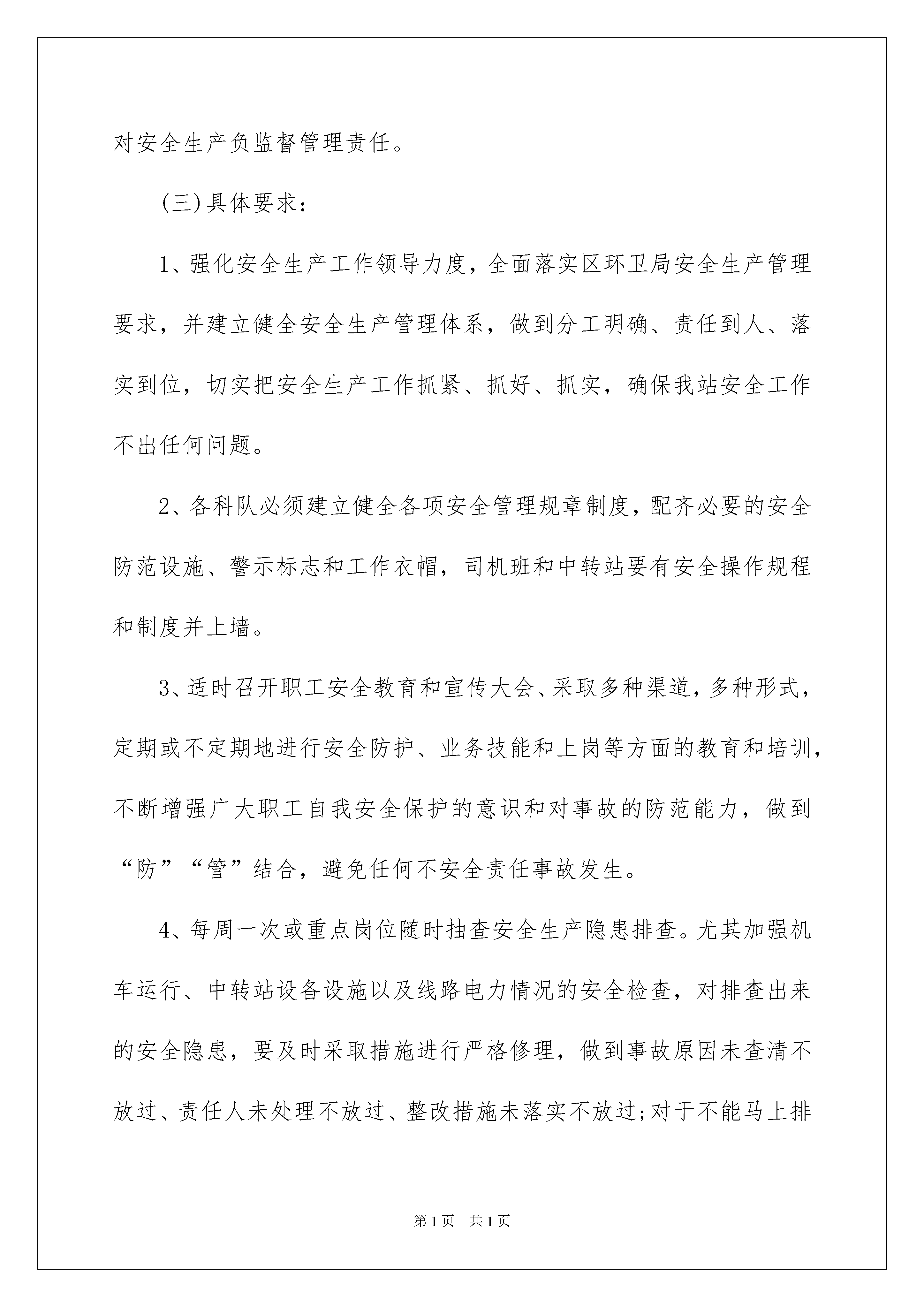 对安全生产负监督管理责任。

(三)具体要求：

1、强化安全生产工作领导力度，全面落实区环卫局安全生产管理要求，并建立健全安全生产管理体系，做到分工明确、责任到人、落实到位，切实把安全生产工作抓紧、抓好、抓实，确保我站安全工作不出任何问题。

2、各科队必须建立健全各项安全管理规章制度，配齐必要的安全防范设施、警示标志和工作衣帽，司机班和中转站要有安全操作规程和制度并上墙。

3、适时召开职工安全教育和宣传大会、采取多种渠道，多种形式，定期或不定期地进行安全防护、业务技能和上岗等方面的教育和培训，不断增强广大职工自我安全保护的意识和对事故的防范能力，做到“防”“管”结合，避免任何不安全责任事故发生。

4、每周一次或重点岗位随时抽查安全生产隐患排查。尤其加强机车运行、中转站设备设施以及线路电力情况的安全检查，对排查出来的安全隐患，要及时采取措施进行严格修理，做到事故原因未查清不放过、责任人未处理不放过、整改措施未落实不放过;对于不能马上排

第1页　共1页